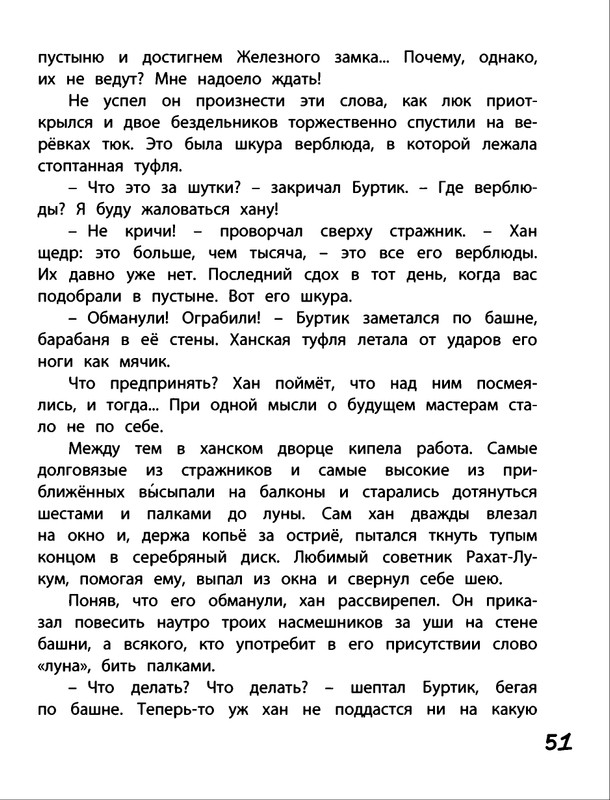 пустыню и достигнем Железного замка... Почему, однако, их не ведут? Мне надоело ждать!

Не успел он произнести эти слова, как люк приоткрылся и двое бездельников торжественно спустили на верёвках тюк. Это была шкура верблюда, в которой лежала стоптанная туфля.

– Что это за шутки? – закричал Буртик. – Где верблюды? Я буду жаловаться хану!

– Не кричи! – проворчал сверху стражник. – Хан щедр: это больше, чем тысяча, – это все его верблюды. Их давно уже нет. Последний сдох в тот день, когда вас подобрали в пустыне. Вот его шкура.

– Обманули! Ограбили! – Буртик заметался по башне, барабаня в её стены. Ханская туфля летала от ударов его ноги как мячик.

Что предпринять? Хан поймёт, что над ним посмеялись, и тогда... При одной мысли о будущем мастерам стало не по себе.

Между тем в ханском дворце кипела работа. Самые долговязые из стражников и самые высокие из приближённых вы́сыпали на балконы и старались дотянуться шестами и палками до луны. Сам хан дважды влезал на окно и, держа копьё за остриё, пытался ткнуть тупым концом в серебряный диск. Любимый советник Рахат-Лукум, помогая ему, выпал из окна и свернул себе шею.

Поняв, что его обманули, хан рассвирепел. Он приказал повесить наутро троих насмешников за уши на стене башни, а всякого, кто употребит в его присутствии слово «луна», бить палками.

– Что делать? Что делать? – шептал Буртик, бегая по башне. Теперь-то уж хан не поддастся ни на какую

51